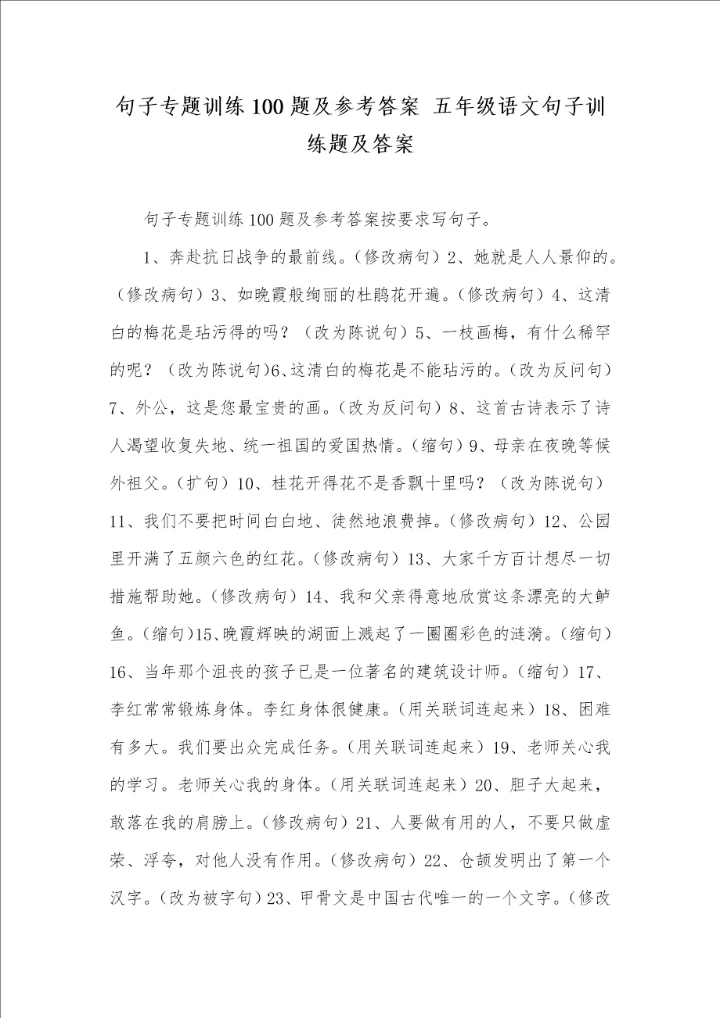 句子专题训练100题及参考答案 五年级语文句子训练题及答案

句子专题训练100题及参考答案按要求写句子。

1、奔赴抗日战争的最前线。（修改病句）2、她就是人人景仰的。（修改病句）3、如晚霞般绚丽的杜鹃花开遍。（修改病句）4、这清白的梅花是玷污得的吗？（改为陈说句）5、一枝画梅，有什么稀罕的呢？（改为陈说句）6、这清白的梅花是不能玷污的。（改为反问句）7、外公，这是您最宝贵的画。（改为反问句）8、这首古诗表示了诗人渴望收复失地、统一祖国的爱国热情。（缩句）9、母亲在夜晚等候外祖父。（扩句）10、桂花开得花不是香飘十里吗？（改为陈说句）11、我们不要把时间白白地、徒然地浪费掉。（修改病句）12、公园里开满了五颜六色的红花。（修改病句）13、大家千方百计想尽一切措施帮助她。（修改病句）14、我和父亲得意地欣赏这条漂亮的大鲈鱼。（缩句）15、晚霞辉映的湖面上溅起了一圈圈彩色的涟漪。（缩句）16、当年那个沮丧的孩子已是一位著名的建筑设计师。（缩句）17、李红常常锻炼身体。李红身体很健康。（用关联词连起来）18、困难有多大。我们要出众完成任务。（用关联词连起来）19、老师关心我的学习。老师关心我的身体。（用关联词连起来）20、胆子大起来，敢落在我的肩膀上。（修改病句）21、人要做有用的人，不要只做虚荣、浮夸，对他人没有作用。（修改病句）22、仓颉发明出了第一个汉字。（改为被字句）23、甲骨文是中国古代唯一的一个文字。（修改